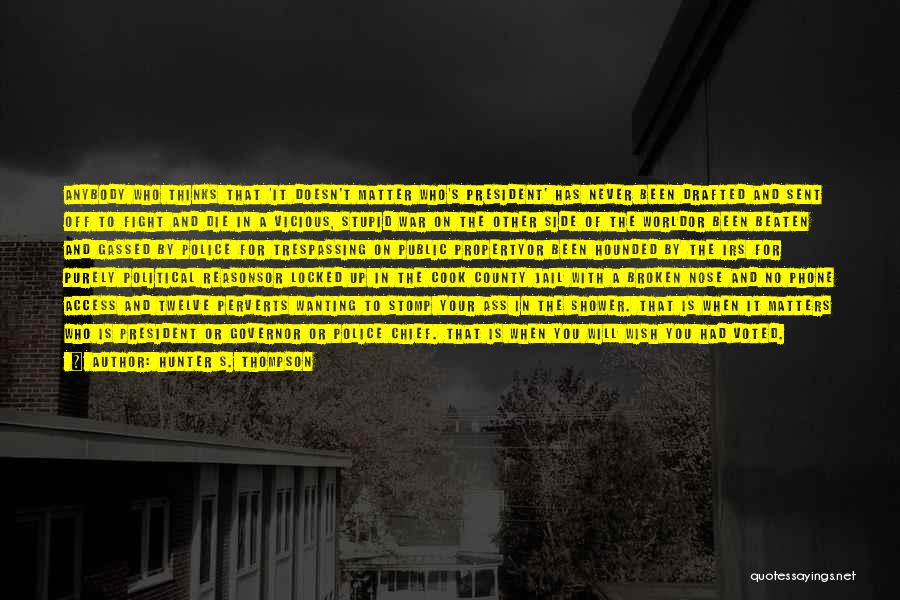 ANYBODY WHO THINKS THAT 'IT DOESN'T MATTER WHO'S PRESIDENT' HAS NEVER BEEN DRAFTED AND SENT OFF TO FIGHT AND DIE IN A VICIOUS, STUPID WAR ON THE OTHER SIDE OF THE WORLDOR BEEN BEATEN AND GASSED BY POLICE FOR TRESPASSING ON PUBLIC PROPERTYOR BEEN HOUNDED BY THE IRS FOR PURELY POLITICAL REASONSOR LOCKED UP IN THE COOK COUNTY JAIL WITH A BROKEN NOSE AND NO PHONE ACCESS AND TWELVE PERVERTS WANTING TO STOMP YOUR ASS IN THE SHOWER. THAT IS WHEN IT MATTERS WHO IS PRESIDENT OR GOVERNOR OR POLICE CHIEF. THAT IS WHEN YOU WILL WISH YOU HAD VOTED.

? AUTHOR: HUNTER S. THOMPSON

quotessayings.net